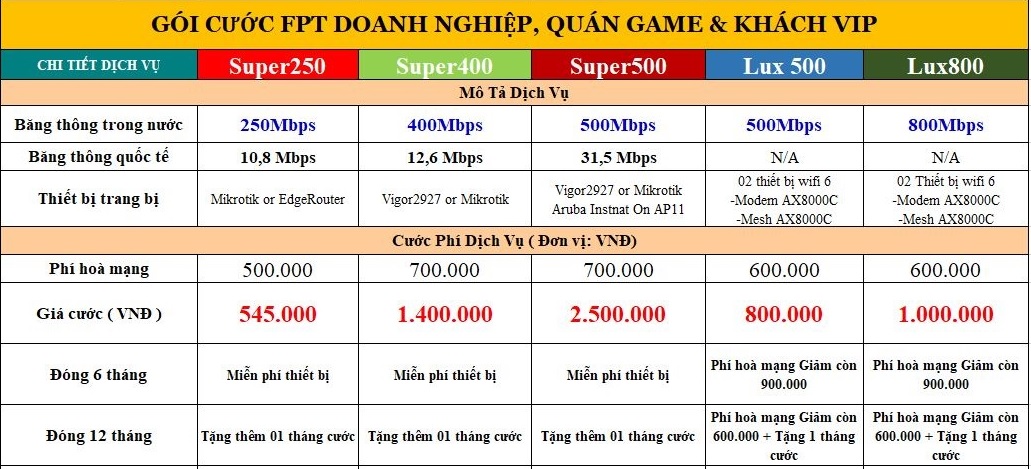 GÓI CƯỚC FPT DOANH NGHIỆP, QUÁN GAME & KHÁCH VIP

| CHI TIẾT DỊCH VỤ | Super250 | Super400 | Super500 | Lux 500 | Lux800 |
|---|---|---|---|---|---|
| Mô Tả Dịch Vụ | | | | | |
| Băng thông trong nước | 250Mbps | 400Mbps | 500Mbps | 500Mbps | 800Mbps |
| Băng thông quốc tế | 10,8 Mbps | 12,6 Mbps | 31,5 Mbps | N/A | N/A |
| Thiết bị trang bị | Mikrotik or EdgeRouter | Vigor2927 or Mikrotik | Vigor2927 or Mikrotik Aruba Instnat On AP11 | 02 thiết bị wifi 6 -Modem AX8000C -Mesh AX8000C | 02 Thiết bị wifi 6 -Modem AX8000C -Mesh AX8000C |
| Cước Phí Dịch Vụ ( Đơn vị: VNĐ) | | | | | |
| Phí hoà mạng | 500.000 | 700.000 | 700.000 | 600.000 | 600.000 |
| Giá cước ( VNĐ ) | 545.000 | 1.400.000 | 2.500.000 | 800.000 | 1.000.000 |
| Đóng 6 tháng | Miễn phí thiết bị | Miễn phí thiết bị | Miễn phí thiết bị | Phí hoà mạng Giảm còn 900.000 | Phí hoà mạng Giảm còn 900.000 |
| Đóng 12 tháng | Tặng thêm 01 tháng cước | Tặng thêm 01 tháng cước | Tặng thêm 01 tháng cước | Phí hoà mạng Giảm còn 600.000 + Tặng 1 tháng cước | Phí hoà mạng Giảm còn 600.000 + Tặng 1 tháng cước |